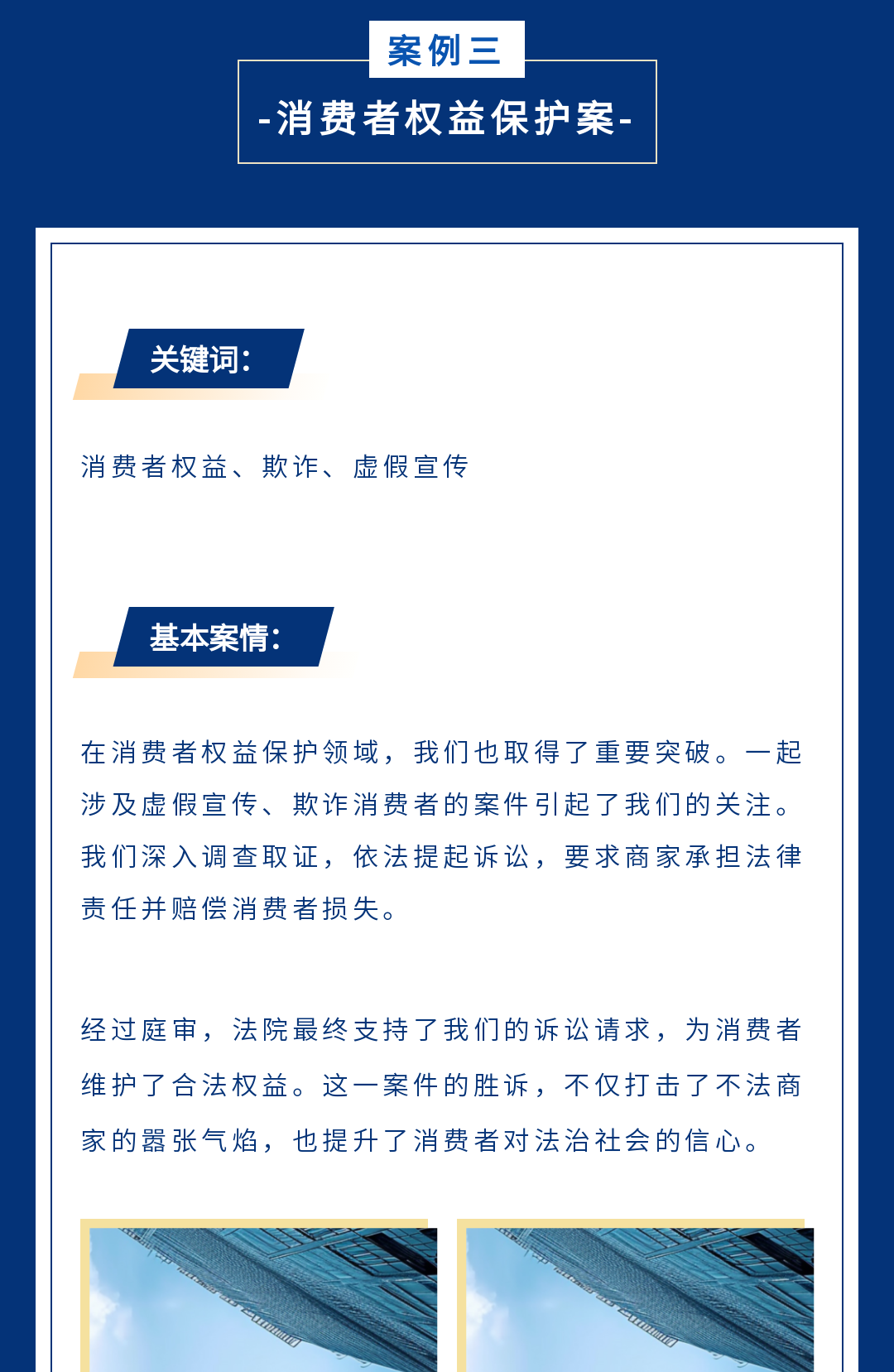 案例三

-消费者权益保护案-

关键词:

消费者权益、欺诈、虚假宣传

基本案情:

在消费者权益保护领域，我们也取得了重要突破。一起涉及虚假宣传、欺诈消费者的案件引起了我们的关注。我们深入调查取证，依法提起诉讼，要求商家承担法律责任并赔偿消费者损失。

经过庭审，法院最终支持了我们的诉讼请求，为消费者维护了合法权益。这一案件的胜诉，不仅打击了不法商家的嚣张气焰，也提升了消费者对法治社会的信心。